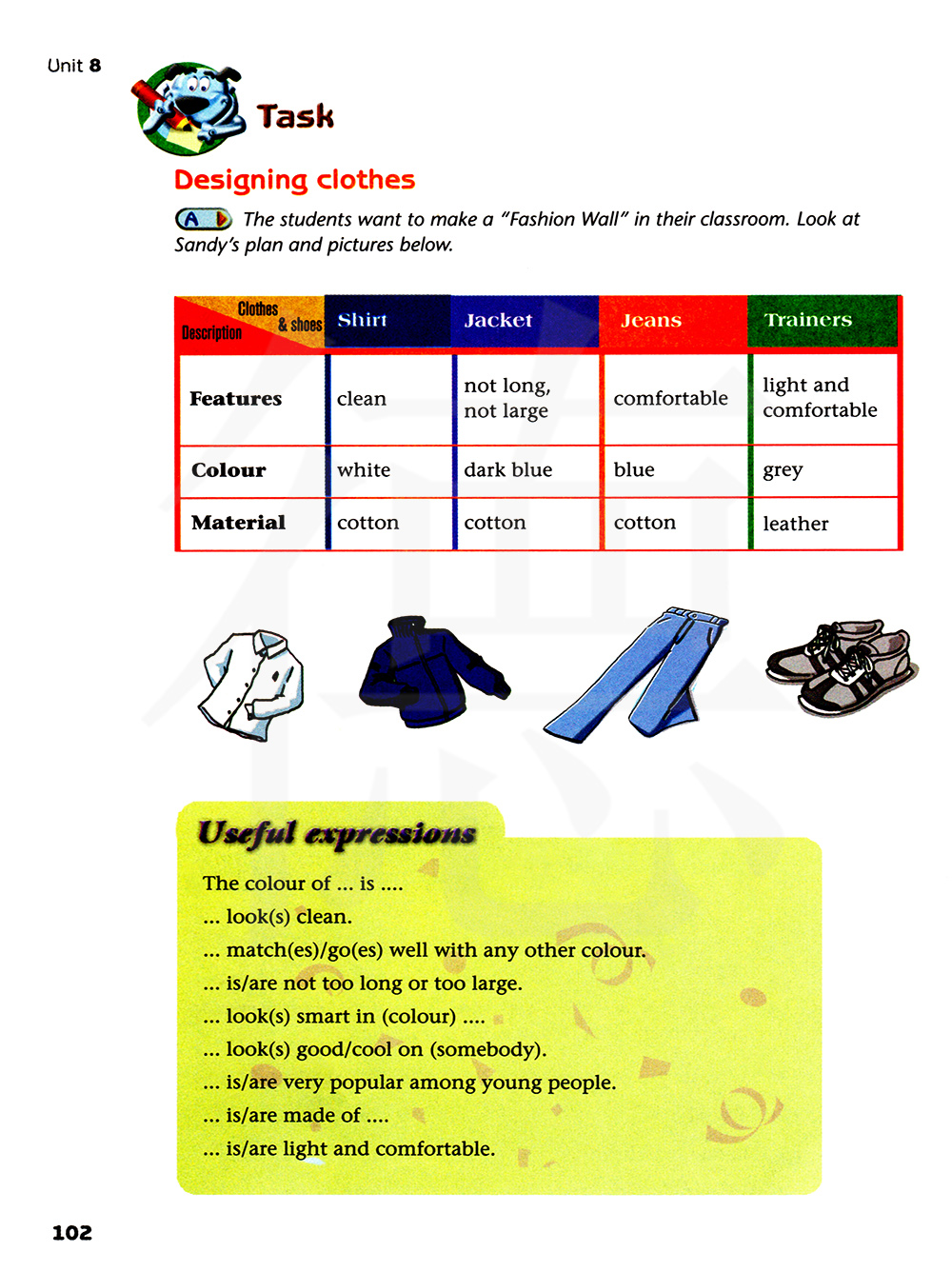 Unit 8

Task

Designing clothes

A The students want to make a "Fashion Wall" in their classroom. Look at Sandy's plan and pictures below.

| Clothes & shoes / Description | Shirt | Jacket | Jeans | Trainers |
|---|---|---|---|---|
| Features | clean | not long, not large | comfortable | light and comfortable |
| Colour | white | dark blue | blue | grey |
| Material | cotton | cotton | cotton | leather |

Useful expressions

The colour of ... is ....
... look(s) clean.
... match(es)/go(es) well with any other colour.
... is/are not too long or too large.
... look(s) smart in (colour) ....
... look(s) good/cool on (somebody).
... is/are very popular among young people.
... is/are made of ....
... is/are light and comfortable.

102